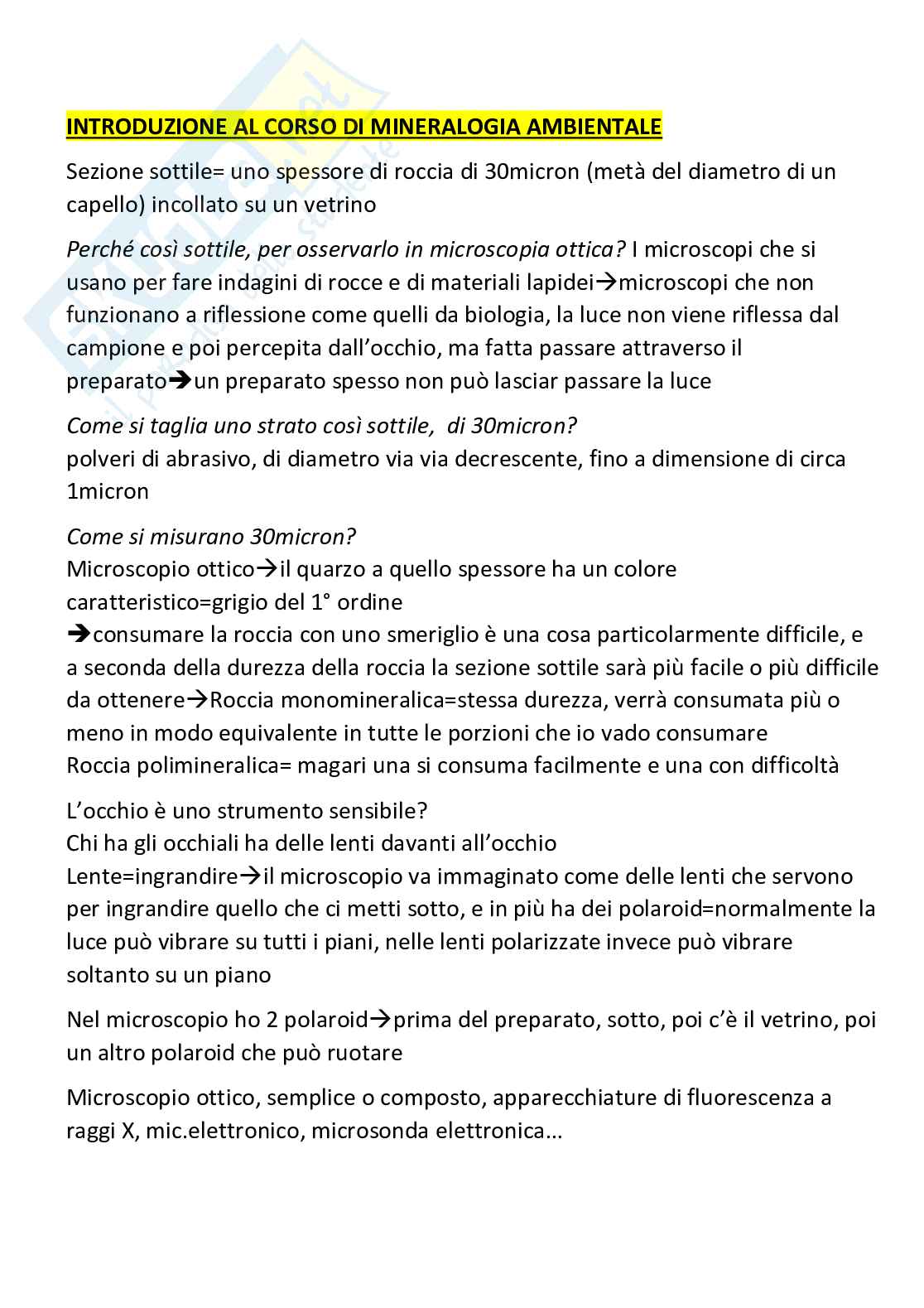 INTRODUZIONE AL CORSO DI MINERALOGIA AMBIENTALE

Sezione sottile= uno spessore di roccia di 30micron (metà del diametro di un capello) incollato su un vetrino

Perché così sottile, per osservarlo in microscopia ottica? I microscopi che si usano per fare indagini di rocce e di materiali lapidei→microscopi che non funzionano a riflessione come quelli da biologia, la luce non viene riflessa dal campione e poi percepita dall'occhio, ma fatta passare attraverso il preparato→un preparato spesso non può lasciar passare la luce

Come si taglia uno strato così sottile, di 30micron?
polveri di abrasivo, di diametro via via decrescente, fino a dimensione di circa 1micron

Come si misurano 30micron?
Microscopio ottico→il quarzo a quello spessore ha un colore caratteristico=grigio del 1° ordine
→consumare la roccia con uno smeriglio è una cosa particolarmente difficile, e a seconda della durezza della roccia la sezione sottile sarà più facile o più difficile da ottenere→Roccia monomineralica=stessa durezza, verrà consumata più o meno in modo equivalente in tutte le porzioni che io vado consumare
Roccia polimineralica= magari una si consuma facilmente e una con difficoltà

L'occhio è uno strumento sensibile?
Chi ha gli occhiali ha delle lenti davanti all'occhio
Lente=ingrandire→il microscopio va immaginato come delle lenti che servono per ingrandire quello che ci metti sotto, e in più ha dei polaroid=normalmente la luce può vibrare su tutti i piani, nelle lenti polarizzate invece può vibrare soltanto su un piano

Nel microscopio ho 2 polaroid→prima del preparato, sotto, poi c'è il vetrino, poi un altro polaroid che può ruotare

Microscopio ottico, semplice o composto, apparecchiature di fluorescenza a raggi X, mic.elettronico, microsonda elettronica…